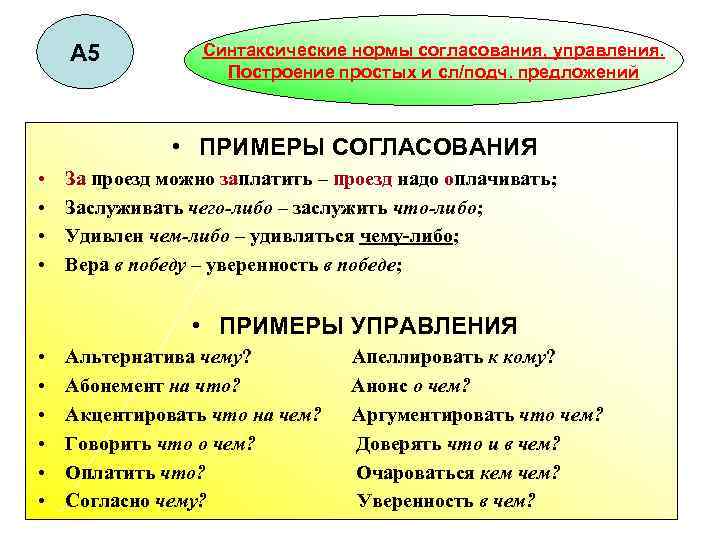 А5

Синтаксические нормы согласования, управления. Построение простых и сл/подч. предложений

• ПРИМЕРЫ СОГЛАСОВАНИЯ

• За проезд можно заплатить – проезд надо оплачивать;
• Заслуживать чего-либо – заслужить что-либо;
• Удивлен чем-либо – удивляться чему-либо;
• Вера в победу – уверенность в победе;

• ПРИМЕРЫ УПРАВЛЕНИЯ

• Альтернатива чему?
• Абонемент на что?
• Акцентировать что на чем?
• Говорить что о чем?
• Оплатить что?
• Согласно чему?

Апеллировать к кому?
Анонс о чем?
Аргументировать что чем?
Доверять что и в чем?
Очароваться кем чем?
Уверенность в чем?